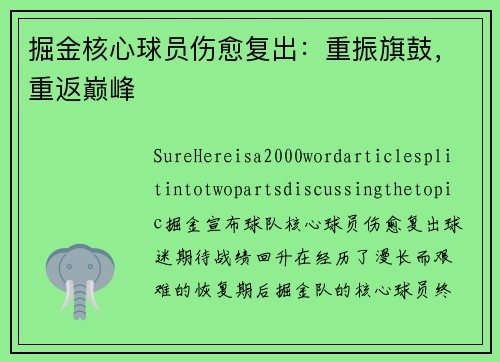 掘金核心球员伤愈复出：重振旗鼓，重返巅峰

SureHereisa2000wordarticlesplitintotwopartsdiscussingthetopic掘金宣布球队核心球员伤愈复出球迷期待战绩回升在经历了漫长而艰难的恢复期后掘金队的核心球员终